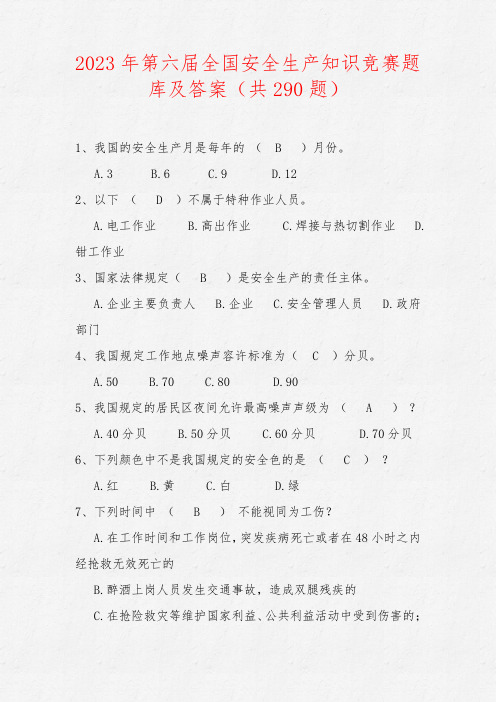 2023 年第六届全国安全生产知识竞赛题库及答案（共 290 题）

1、我国的安全生产月是每年的 （ B ）月份。

A.3 B.6 C.9 D.12

2、以下 （ D ）不属于特种作业人员。

A.电工作业 B.高出作业 C.焊接与热切割作业 D.钳工作业

3、国家法律规定（ B ）是安全生产的责任主体。

A.企业主要负责人 B.企业 C.安全管理人员 D.政府部门

4、我国规定工作地点噪声容许标准为（ C ）分贝。

A.50 B.70 C.80 D.90

5、我国规定的居民区夜间允许最高噪声声级为 （ A ）？

A.40 分贝 B.50 分贝 C.60 分贝 D.70 分贝

6、下列颜色中不是我国规定的安全色的是 （ C ）？

A.红 B.黄 C.白 D.绿

7、下列时间中 （ B ） 不能视同为工伤？

A.在工作时间和工作岗位，突发疾病死亡或者在 48 小时之内经抢救无效死亡的

B.醉酒上岗人员发生交通事故，造成双腿残疾的

C.在抢险救灾等维护国家利益、公共利益活动中受到伤害的；